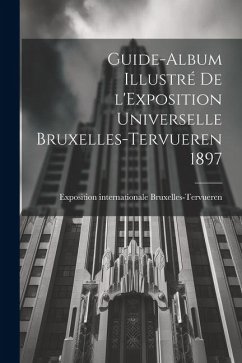 Guide-Album Illustré De l'Exposition Universelle Bruxelles-Tervueren 1897

Exposition internationale Bruxelles-Tervueren